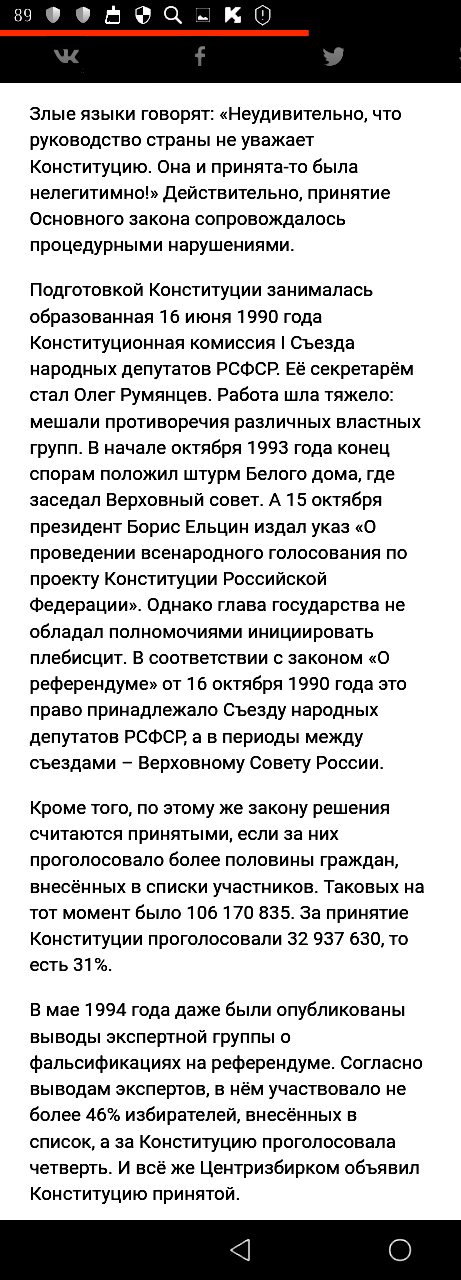 89

Злые языки говорят: «Неудивительно, что руководство страны не уважает Конституцию. Она и принята-то была нелегитимно!» Действительно, принятие Основного закона сопровождалось процедурными нарушениями.

Подготовкой Конституции занималась образованная 16 июня 1990 года Конституционная комиссия I Съезда народных депутатов РСФСР. Её секретарём стал Олег Румянцев. Работа шла тяжело: мешали противоречия различных властных групп. В начале октября 1993 года конец спорам положил штурм Белого дома, где заседал Верховный совет. А 15 октября президент Борис Ельцин издал указ «О проведении всенародного голосования по проекту Конституции Российской Федерации». Однако глава государства не обладал полномочиями инициировать плебисцит. В соответствии с законом «О референдуме» от 16 октября 1990 года это право принадлежало Съезду народных депутатов РСФСР, а в периоды между съездами – Верховному Совету России.

Кроме того, по этому же закону решения считаются принятыми, если за них проголосовало более половины граждан, внесённых в списки участников. Таковых на тот момент было 106 170 835. За принятие Конституции проголосовали 32 937 630, то есть 31%.

В мае 1994 года даже были опубликованы выводы экспертной группы о фальсификациях на референдуме. Согласно выводам экспертов, в нём участвовало не более 46% избирателей, внесённых в список, а за Конституцию проголосовала четверть. И всё же Центризбирком объявил Конституцию принятой.